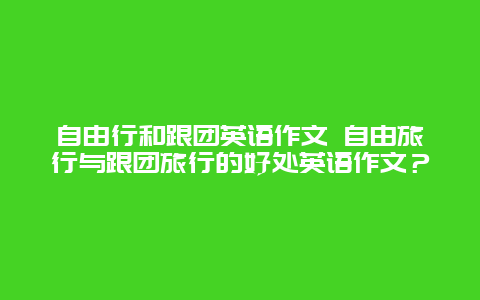 自由行和跟团英语作文 自由旅行与跟团旅行的好处英语作文？